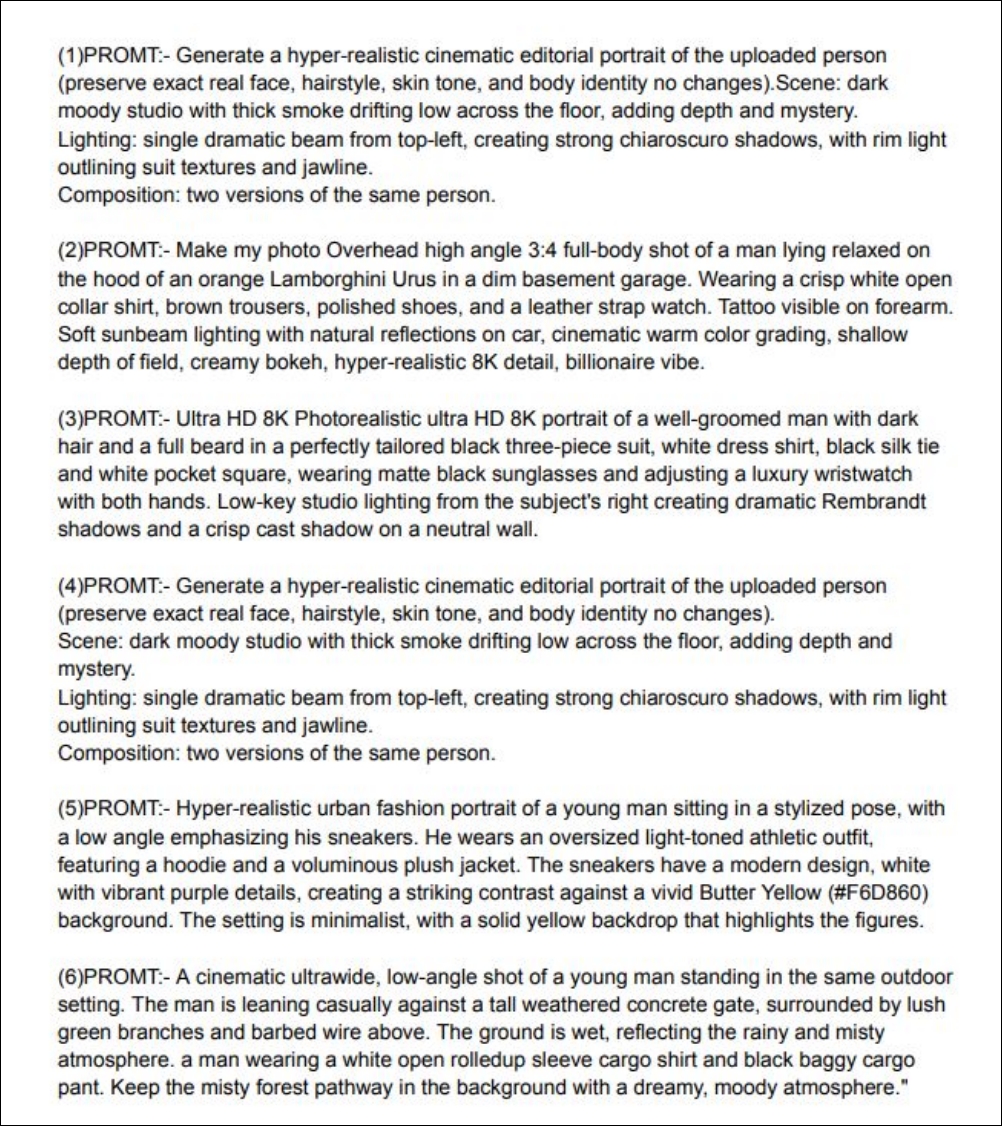 (1)PROMT:- Generate a hyper-realistic cinematic editorial portrait of the uploaded person (preserve exact real face, hairstyle, skin tone, and body identity no changes).Scene: dark moody studio with thick smoke drifting low across the floor, adding depth and mystery.
Lighting: single dramatic beam from top-left, creating strong chiaroscuro shadows, with rim light outlining suit textures and jawline.
Composition: two versions of the same person.

(2)PROMT:- Make my photo Overhead high angle 3:4 full-body shot of a man lying relaxed on the hood of an orange Lamborghini Urus in a dim basement garage. Wearing a crisp white open collar shirt, brown trousers, polished shoes, and a leather strap watch. Tattoo visible on forearm. Soft sunbeam lighting with natural reflections on car, cinematic warm color grading, shallow depth of field, creamy bokeh, hyper-realistic 8K detail, billionaire vibe.

(3)PROMT:- Ultra HD 8K Photorealistic ultra HD 8K portrait of a well-groomed man with dark hair and a full beard in a perfectly tailored black three-piece suit, white dress shirt, black silk tie and white pocket square, wearing matte black sunglasses and adjusting a luxury wristwatch with both hands. Low-key studio lighting from the subject's right creating dramatic Rembrandt shadows and a crisp cast shadow on a neutral wall.

(4)PROMT:- Generate a hyper-realistic cinematic editorial portrait of the uploaded person (preserve exact real face, hairstyle, skin tone, and body identity no changes).
Scene: dark moody studio with thick smoke drifting low across the floor, adding depth and mystery.
Lighting: single dramatic beam from top-left, creating strong chiaroscuro shadows, with rim light outlining suit textures and jawline.
Composition: two versions of the same person.

(5)PROMT:- Hyper-realistic urban fashion portrait of a young man sitting in a stylized pose, with a low angle emphasizing his sneakers. He wears an oversized light-toned athletic outfit, featuring a hoodie and a voluminous plush jacket. The sneakers have a modern design, white with vibrant purple details, creating a striking contrast against a vivid Butter Yellow (#F6D860) background. The setting is minimalist, with a solid yellow backdrop that highlights the figures.

(6)PROMT:- A cinematic ultrawide, low-angle shot of a young man standing in the same outdoor setting. The man is leaning casually against a tall weathered concrete gate, surrounded by lush green branches and barbed wire above. The ground is wet, reflecting the rainy and misty atmosphere. a man wearing a white open rolledup sleeve cargo shirt and black baggy cargo pant. Keep the misty forest pathway in the background with a dreamy, moody atmosphere."